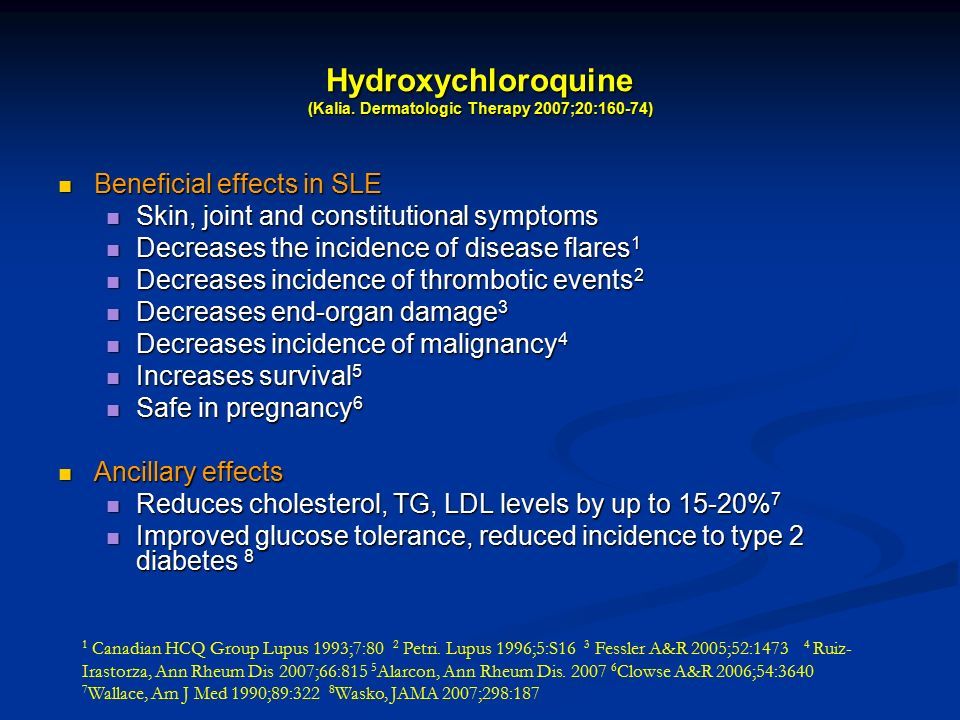 Hydroxychloroquine
(Kalia. Dermatologic Therapy 2007;20:160-74)

- Beneficial effects in SLE
  - Skin, joint and constitutional symptoms
  - Decreases the incidence of disease flares$^1$
  - Decreases incidence of thrombotic events$^2$
  - Decreases end-organ damage$^3$
  - Decreases incidence of malignancy$^4$
  - Increases survival$^5$
  - Safe in pregnancy$^6$

- Ancillary effects
  - Reduces cholesterol, TG, LDL levels by up to 15-20%$^7$
  - Improved glucose tolerance, reduced incidence to type 2 diabetes $^8$

$^1$ Canadian HCQ Group Lupus 1993;7:80 $^2$ Petri. Lupus 1996;5:S16 $^3$ Fessler A&R 2005;52:1473 $^4$ Ruiz-Irastorza, Ann Rheum Dis 2007;66:815 $^5$Alarcon, Ann Rheum Dis. 2007 $^6$Clowse A&R 2006;54:3640 $^7$Wallace, Am J Med 1990;89:322 $^8$Wasko, JAMA 2007;298:187